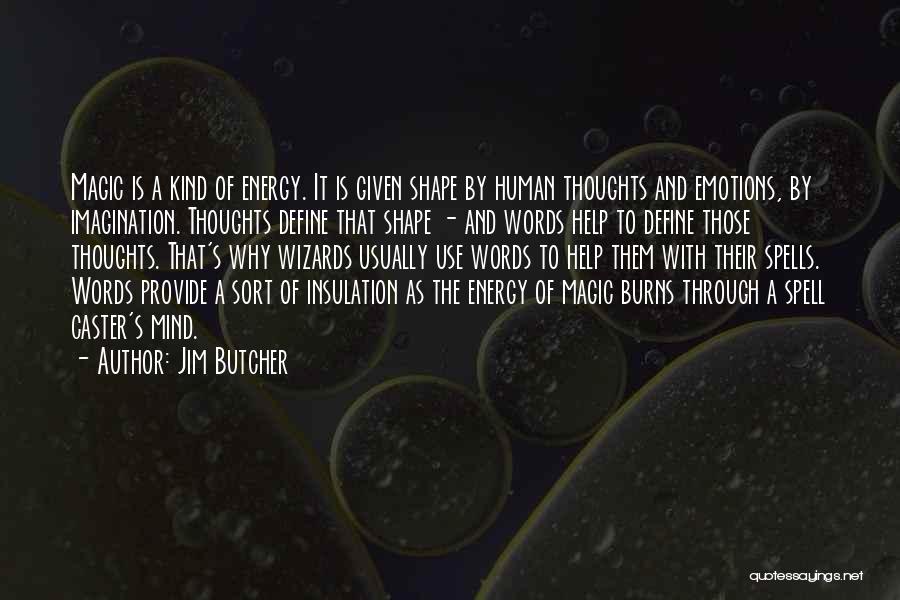 Magic is a kind of energy. It is given shape by human thoughts and emotions, by imagination. Thoughts define that shape - and words help to define those thoughts. That's why wizards usually use words to help them with their spells. Words provide a sort of insulation as the energy of magic burns through a spell caster's mind.

- Author: Jim Butcher

quotessayings.net